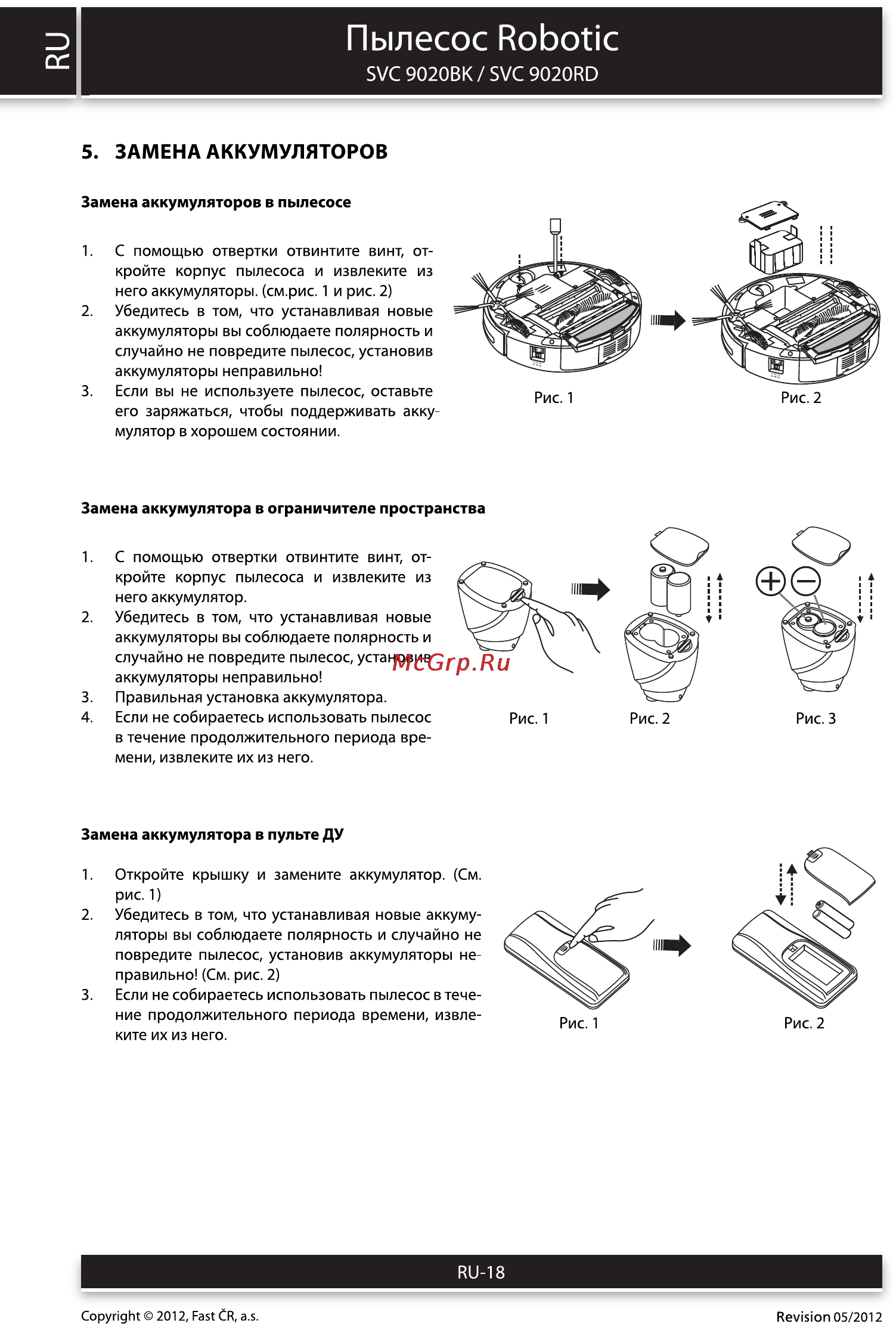 RU

Пылесос Robotic
SVC 9020BK / SVC 9020RD

5. ЗАМЕНА АККУМУЛЯТОРОВ

Замена аккумуляторов в пылесосе

1. С помощью отвертки отвинтите винт, откройте корпус пылесоса и извлеките из него аккумуляторы. (см.рис. 1 и рис. 2)
2. Убедитесь в том, что устанавливая новые аккумуляторы вы соблюдаете полярность и случайно не повредите пылесос, установив аккумуляторы неправильно!
3. Если вы не используете пылесос, оставьте его заряжаться, чтобы поддерживать аккумулятор в хорошем состоянии.

Рис. 1
Рис. 2

Замена аккумулятора в ограничителе пространства

1. С помощью отвертки отвинтите винт, откройте корпус пылесоса и извлеките из него аккумулятор.
2. Убедитесь в том, что устанавливая новые аккумуляторы вы соблюдаете полярность и случайно не повредите пылесос, установив аккумуляторы неправильно!
3. Правильная установка аккумулятора.
4. Если не собираетесь использовать пылесос в течение продолжительного периода времени, извлеките их из него.

McGrp.Ru

Рис. 1
Рис. 2
Рис. 3

Замена аккумулятора в пульте ДУ

1. Откройте крышку и замените аккумулятор. (См. рис. 1)
2. Убедитесь в том, что устанавливая новые аккумуляторы вы соблюдаете полярность и случайно не повредите пылесос, установив аккумуляторы неправильно! (См. рис. 2)
3. Если не собираетесь использовать пылесос в течение продолжительного периода времени, извлеките их из него.

Рис. 1
Рис. 2

RU-18

Copyright © 2012, Fast ČR, a.s.
Revision 05/2012